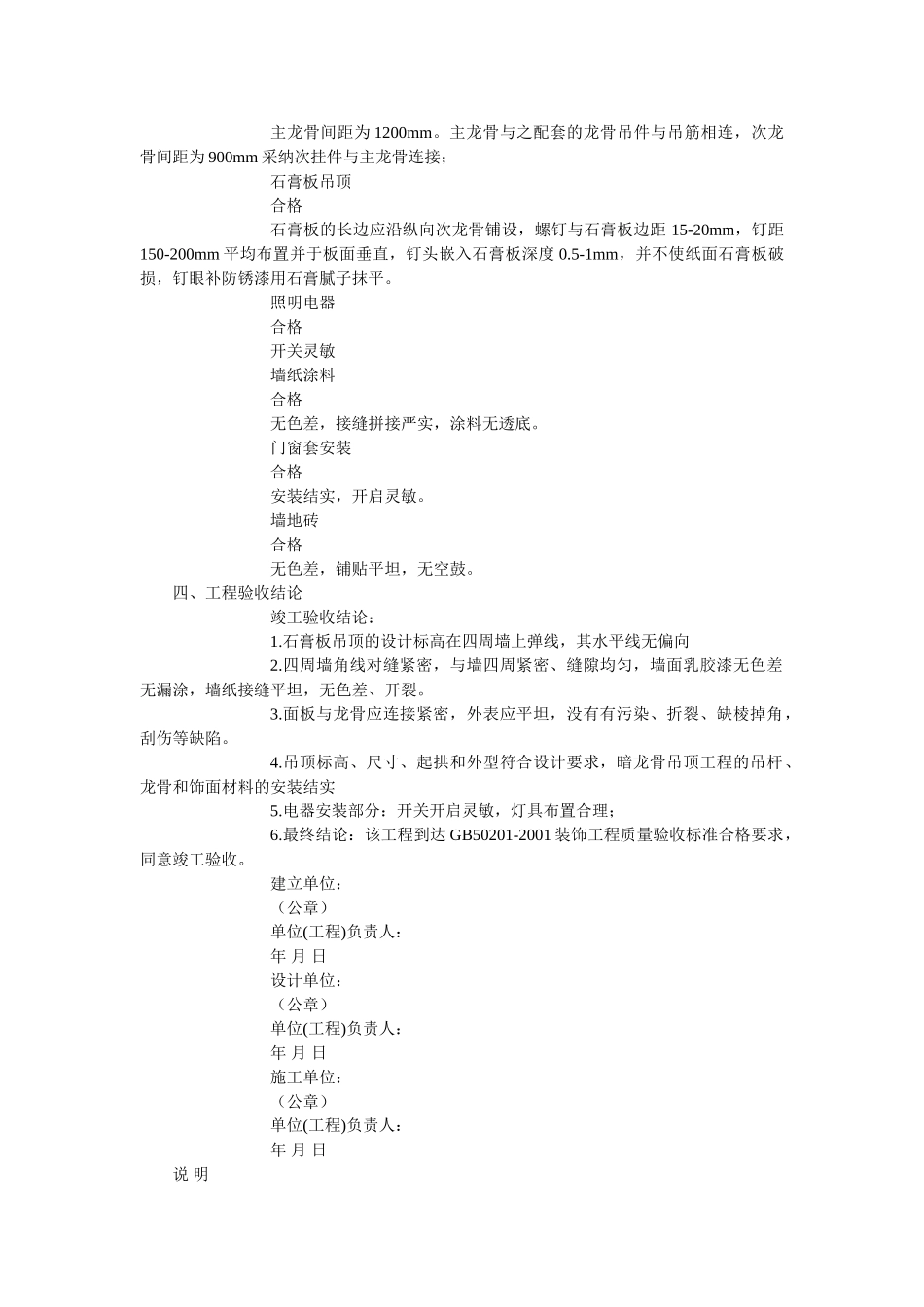 主龙骨间距为 1200mm。主龙骨与之配套的龙骨吊件与吊筋相连，次龙骨间距为 900mm 采纳次挂件与主龙骨连接；

石膏板吊顶

合格

石膏板的长边应沿纵向次龙骨铺设，螺钉与石膏板边距 15-20mm，钉距 150-200mm 平均布置并于板面垂直，钉头嵌入石膏板深度 0.5-1mm，并不使纸面石膏板破损，钉眼补防锈漆用石膏腻子抹平。

照明电器

合格

开关灵敏

墙纸涂料

合格

无色差，接缝拼接严实，涂料无透底。

门窗套安装

合格

安装结实，开启灵敏。

墙地砖

合格

无色差，铺贴平坦，无空鼓。

四、工程验收结论

竣工验收结论：

1.石膏板吊顶的设计标高在四周墙上弹线，其水平线无偏向

2.四周墙角线对缝紧密，与墙四周紧密、缝隙均匀，墙面乳胶漆无色差无漏涂，墙纸接缝平坦，无色差、开裂。

3.面板与龙骨应连接紧密，外表应平坦，没有有污染、折裂、缺棱掉角，刮伤等缺陷。

4.吊顶标高、尺寸、起拱和外型符合设计要求，暗龙骨吊顶工程的吊杆、龙骨和饰面材料的安装结实

5.电器安装部分：开关开启灵敏，灯具布置合理；

6.最终结论：该工程到达 GB50201-2001 装饰工程质量验收标准合格要求，同意竣工验收。

建立单位：

（公章）

单位(工程)负责人：

年 月 日

设计单位：

（公章）

单位(工程)负责人：

年 月 日

施工单位：

（公章）

单位(工程)负责人：

年 月 日

说 明